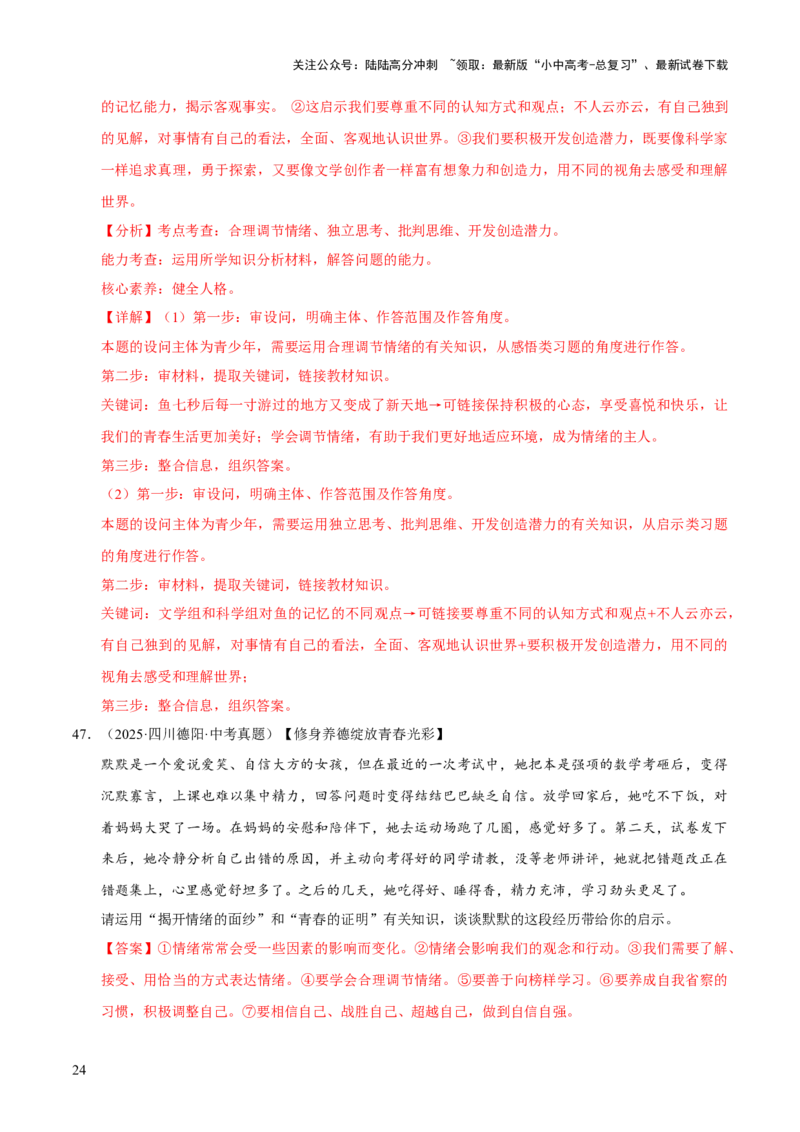 关注公众号：陆陆高分冲刺 ~领取：最新版“小中高考-总复习”、最新试卷下载

的记忆能力，揭示客观事实。 ②这启示我们要尊重不同的认知方式和观点；不人云亦云，有自己独到的见解，对事情有自己的看法，全面、客观地认识世界。③我们要积极开发创造潜力，既要像科学家一样追求真理，勇于探索，又要像文学创作者一样富有想象力和创造力，用不同的视角去感受和理解世界。

【分析】考点考查：合理调节情绪、独立思考、批判思维、开发创造潜力。

能力考查：运用所学知识分析材料，解答问题的能力。

核心素养：健全人格。

【详解】（1）第一步：审设问，明确主体、作答范围及作答角度。

本题的设问主体为青少年，需要运用合理调节情绪的有关知识，从感悟类习题的角度进行作答。

第二步：审材料，提取关键词，链接教材知识。

关键词：鱼七秒后每一寸游过的地方又变成了新天地→可链接保持积极的心态，享受喜悦和快乐，让我们的青春生活更加美好；学会调节情绪，有助于我们更好地适应环境，成为情绪的主人。

第三步：整合信息，组织答案。

（2）第一步：审设问，明确主体、作答范围及作答角度。

本题的设问主体为青少年，需要运用独立思考、批判思维、开发创造潜力的有关知识，从启示类习题的角度进行作答。

第二步：审材料，提取关键词，链接教材知识。

关键词：文学组和科学组对鱼的记忆的不同观点→可链接要尊重不同的认知方式和观点+不人云亦云，有自己独到的见解，对事情有自己的看法，全面、客观地认识世界+要积极开发创造潜力，用不同的视角去感受和理解世界；

第三步：整合信息，组织答案。

47. （2025·四川德阳·中考真题）【修身养德绽放青春光彩】

默默是一个爱说爱笑、自信大方的女孩，但在最近的一次考试中，她把本是强项的数学考砸后，变得沉默寡言，上课也难以集中精力，回答问题时变得结结巴巴缺乏自信。放学回家后，她吃不下饭，对着妈妈大哭了一场。在妈妈的安慰和陪伴下，她去运动场跑了几圈，感觉好多了。第二天，试卷发下来后，她冷静分析自己出错的原因，并主动向考得好的同学请教，没等老师讲评，她就把错题改正在错题集上，心里感觉舒坦多了。之后的几天，她吃得好、睡得香，精力充沛，学习劲头更足了。

请运用“揭开情绪的面纱”和“青春的证明”有关知识，谈谈默默的这段经历带给你的启示。

【答案】①情绪常常会受一些因素的影响而变化。②情绪会影响我们的观念和行动。③我们需要了解、接受、用恰当的方式表达情绪。④要学会合理调节情绪。⑤要善于向榜样学习。⑥要养成自我省察的习惯，积极调整自己。⑦要相信自己、战胜自己、超越自己，做到自信自强。

24